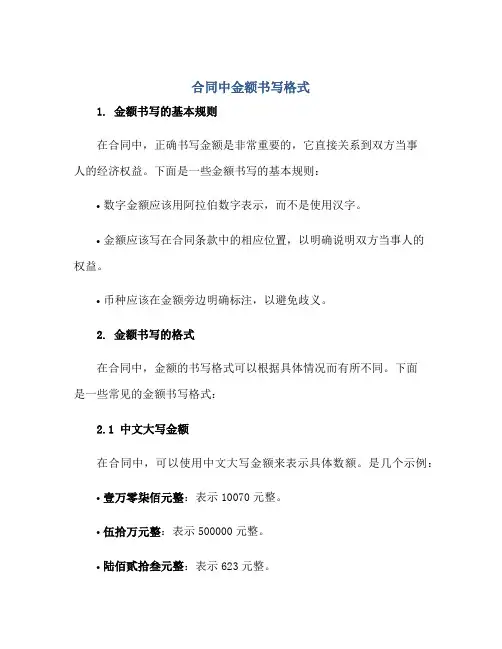 合同中金额书写格式

1. 金额书写的基本规则

在合同中，正确书写金额是非常重要的，它直接关系到双方当事人的经济权益。下面是一些金额书写的基本规则：

• 数字金额应该用阿拉伯数字表示，而不是使用汉字。

• 金额应该写在合同条款中的相应位置，以明确说明双方当事人的权益。

• 币种应该在金额旁边明确标注，以避免歧义。

2. 金额书写的格式

在合同中，金额的书写格式可以根据具体情况而有所不同。下面是一些常见的金额书写格式：

2.1 中文大写金额

在合同中，可以使用中文大写金额来表示具体数额。是几个示例：

• 壹万零柒佰元整：表示 10070 元整。

• 伍拾万元整：表示 500000 元整。

• 陆佰贰拾叁元整：表示 623 元整。